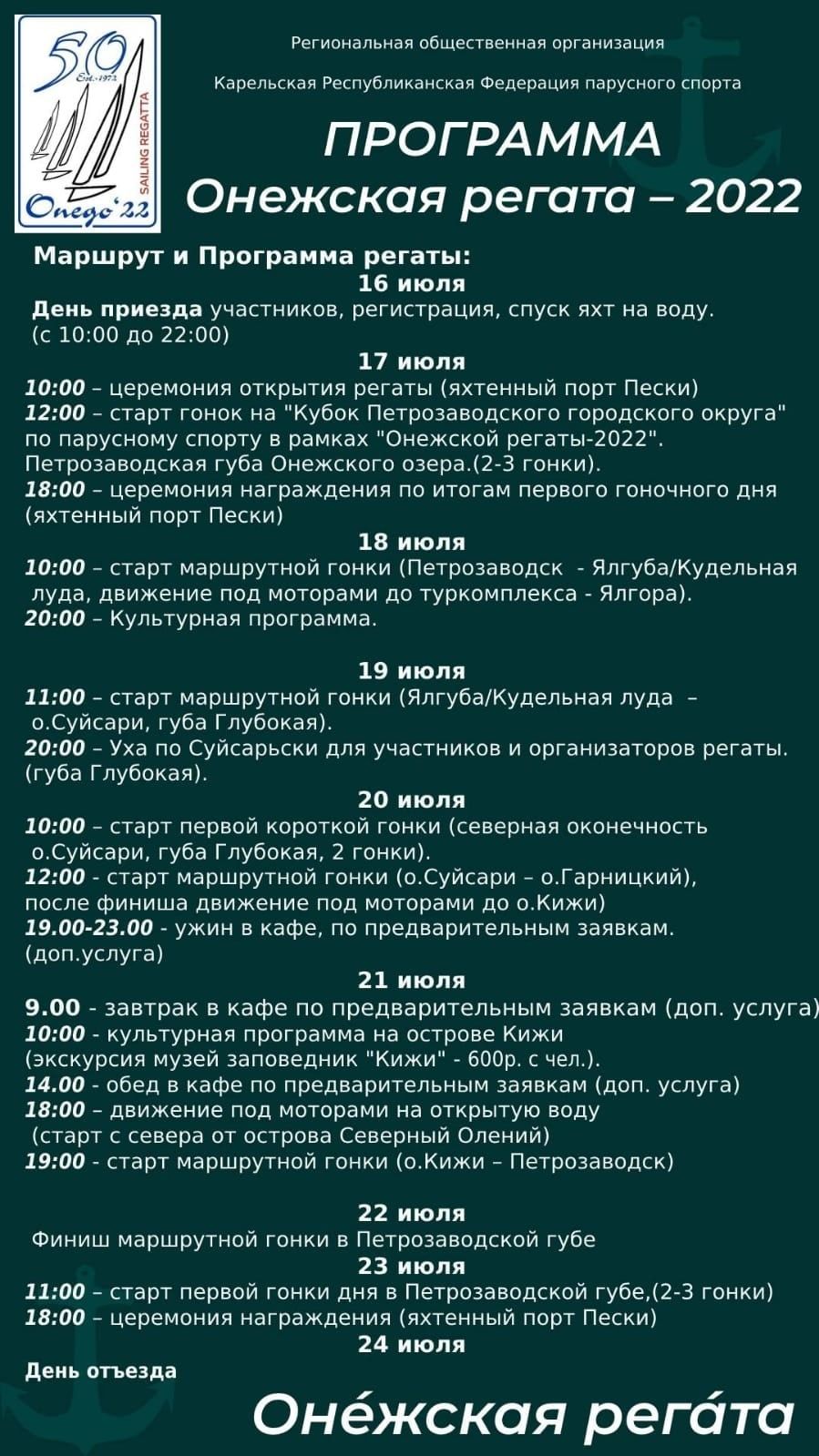 50
Est. 1972
SAILING REGATTA
Onego'22

Региональная общественная организация

Карельская Республиканская Федерация парусного спорта

ПРОГРАММА
Онежская регата – 2022

Маршрут и Программа регаты:

16 июля
День приезда участников, регистрация, спуск яхт на воду. (с 10:00 до 22:00)

17 июля
10:00 – церемония открытия регаты (яхтенный порт Пески)
12:00 – старт гонок на "Кубок Петрозаводского городского округа" по парусному спорту в рамках "Онежской регаты-2022". Петрозаводская губа Онежского озера.(2-3 гонки).
18:00 – церемония награждения по итогам первого гоночного дня (яхтенный порт Пески)

18 июля
10:00 – старт маршрутной гонки (Петрозаводск - Ялгуба/Кудельная луда, движение под моторами до туркомплекса - Ялгора).
20:00 – Культурная программа.

19 июля
11:00 – старт маршрутной гонки (Ялгуба/Кудельная луда – о.Суйсари, губа Глубокая).
20:00 – Уха по Суйсарьски для участников и организаторов регаты. (губа Глубокая).

20 июля
10:00 – старт первой короткой гонки (северная оконечность о.Суйсари, губа Глубокая, 2 гонки).
12:00 - старт маршрутной гонки (о.Суйсари – о.Гарницкий), после финиша движение под моторами до о.Кижи)
19.00-23.00 - ужин в кафе, по предварительным заявкам. (доп.услуга)

21 июля
9.00 - завтрак в кафе по предварительным заявкам (доп. услуга)
10:00 - культурная программа на острове Кижи (экскурсия музей заповедник "Кижи" - 600р. с чел.).
14.00 - обед в кафе по предварительным заявкам (доп. услуга)
18:00 – движение под моторами на открытую воду (старт с севера от острова Северный Олений)
19:00 - старт маршрутной гонки (о.Кижи – Петрозаводск)

22 июля
Финиш маршрутной гонки в Петрозаводской губе

23 июля
11:00 – старт первой гонки дня в Петрозаводской губе,(2-3 гонки)
18:00 – церемония награждения (яхтенный порт Пески)

24 июля
День отъезда

Оне́жская рега́та